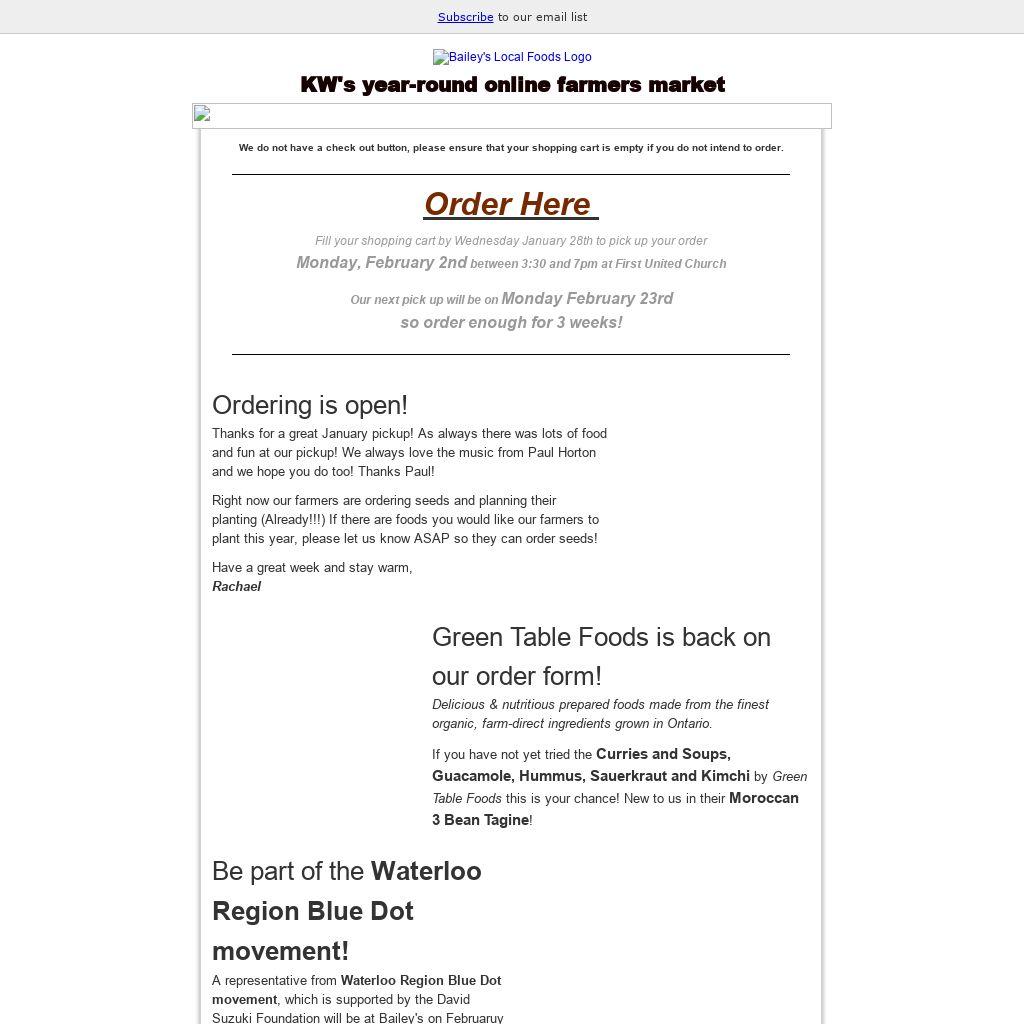 Subscribe to our email list

Bailey's Local Foods Logo

KW's year-round online farmers market

We do not have a check out button, please ensure that your shopping cart is empty if you do not intend to order.

Order Here

Fill your shopping cart by Wednesday January 28th to pick up your order

Monday, February 2nd between 3:30 and 7pm at First United Church

Our next pick up will be on Monday February 23rd so order enough for 3 weeks!

Ordering is open!

Thanks for a great January pickup! As always there was lots of food and fun at our pickup! We always love the music from Paul Horton and we hope you do too! Thanks Paul!

Right now our farmers are ordering seeds and planning their planting (Already!!!) If there are foods you would like our farmers to plant this year, please let us know ASAP so they can order seeds!

Have a great week and stay warm,
Rachael

Green Table Foods is back on our order form!

Delicious & nutritious prepared foods made from the finest organic, farm-direct ingredients grown in Ontario.

If you have not yet tried the Curries and Soups, Guacamole, Hummus, Sauerkraut and Kimchi by Green Table Foods this is your chance! New to us in their Moroccan 3 Bean Tagine!

Be part of the Waterloo Region Blue Dot movement!

A representative from Waterloo Region Blue Dot movement, which is supported by the David Suzuki Foundation will be at Bailey's on Februaruy